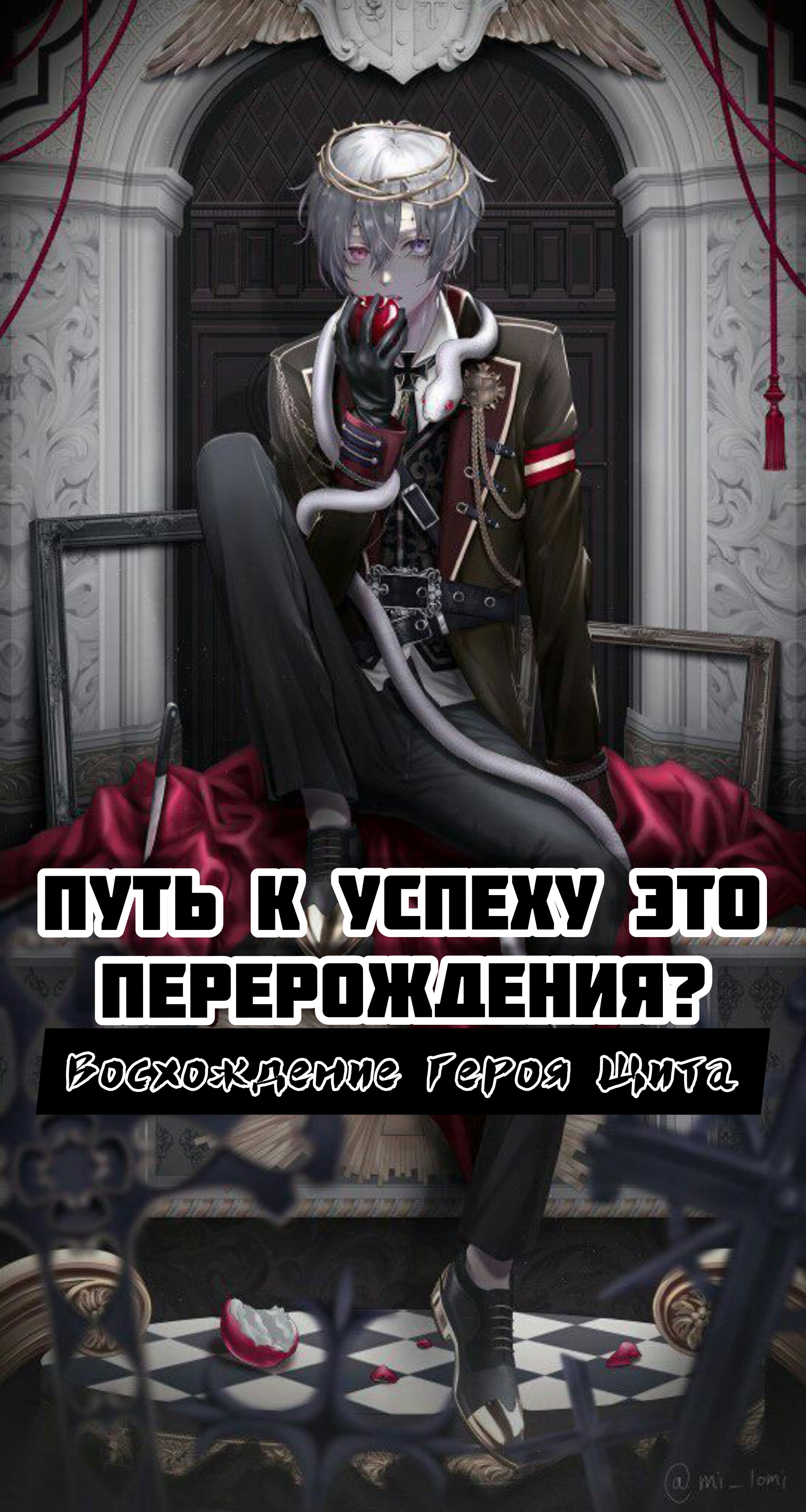 ПУТЬ К УСПЕХУ ЭТО ПЕРЕРОЖДЕНИЯ?

Восхождение Героя Щита

@mi_lomi